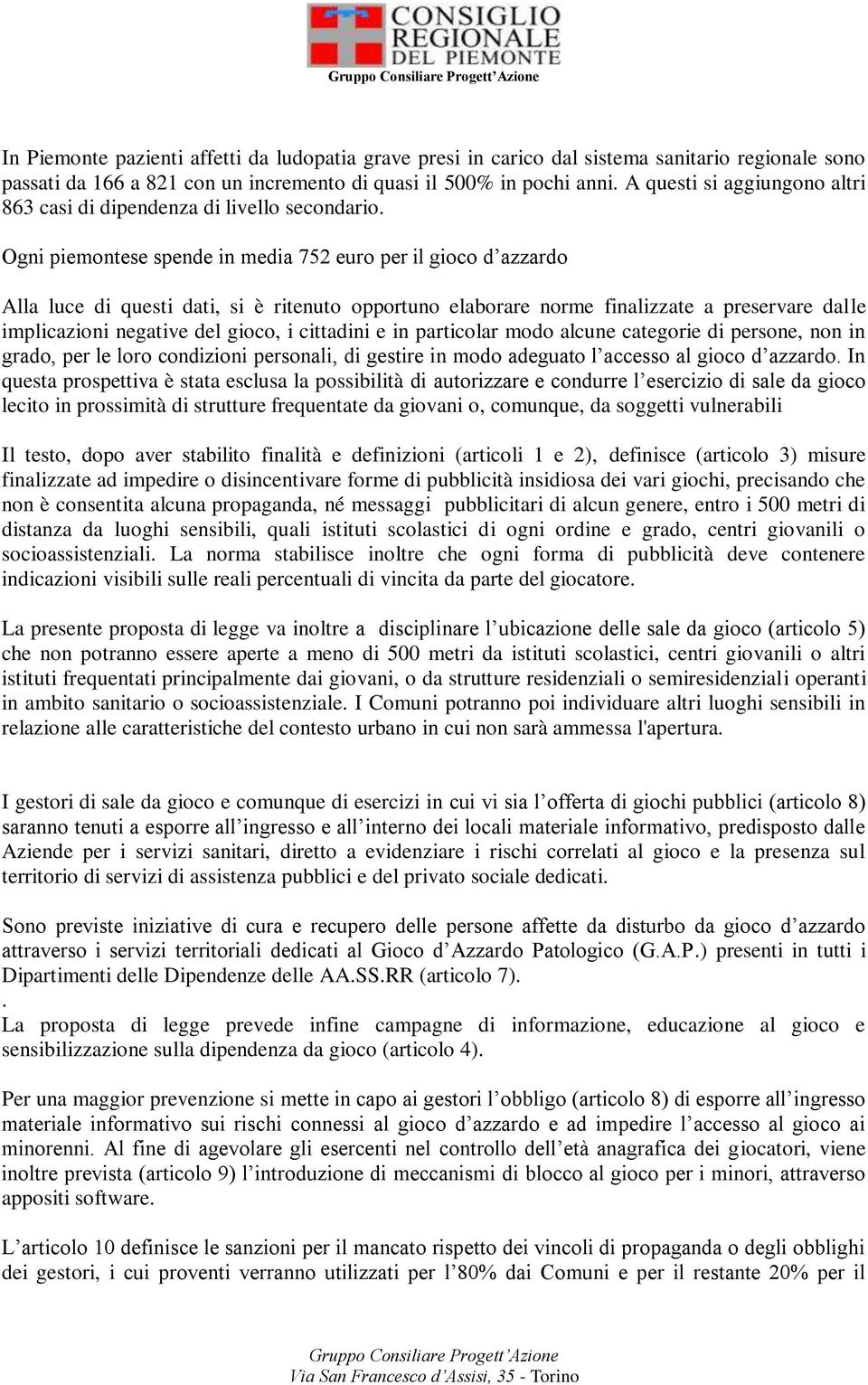 CONSIGLIO REGIONALE DEL PIEMONTE
Gruppo Consiliare Progett'Azione

In Piemonte pazienti affetti da ludopatia grave presi in carico dal sistema sanitario regionale sono passati da 166 a 821 con un incremento di quasi il 500% in pochi anni. A questi si aggiungono altri 863 casi di dipendenza di livello secondario.

Ogni piemontese spende in media 752 euro per il gioco d'azzardo

Alla luce di questi dati, si è ritenuto opportuno elaborare norme finalizzate a preservare dalle implicazioni negative del gioco, i cittadini e in particolar modo alcune categorie di persone, non in grado, per le loro condizioni personali, di gestire in modo adeguato l'accesso al gioco d'azzardo. In questa prospettiva è stata esclusa la possibilità di autorizzare e condurre l'esercizio di sale da gioco lecito in prossimità di strutture frequentate da giovani o, comunque, da soggetti vulnerabili

Il testo, dopo aver stabilito finalità e definizioni (articoli 1 e 2), definisce (articolo 3) misure finalizzate ad impedire o disincentivare forme di pubblicità insidiosa dei vari giochi, precisando che non è consentita alcuna propaganda, né messaggi pubblicitari di alcun genere, entro i 500 metri di distanza da luoghi sensibili, quali istituti scolastici di ogni ordine e grado, centri giovanili o socioassistenziali. La norma stabilisce inoltre che ogni forma di pubblicità deve contenere indicazioni visibili sulle reali percentuali di vincita da parte del giocatore.

La presente proposta di legge va inoltre a disciplinare l'ubicazione delle sale da gioco (articolo 5) che non potranno essere aperte a meno di 500 metri da istituti scolastici, centri giovanili o altri istituti frequentati principalmente dai giovani, o da strutture residenziali o semiresidenziali operanti in ambito sanitario o socioassistenziale. I Comuni potranno poi individuare altri luoghi sensibili in relazione alle caratteristiche del contesto urbano in cui non sarà ammessa l'apertura.

I gestori di sale da gioco e comunque di esercizi in cui vi sia l'offerta di giochi pubblici (articolo 8) saranno tenuti a esporre all'ingresso e all'interno dei locali materiale informativo, predisposto dalle Aziende per i servizi sanitari, diretto a evidenziare i rischi correlati al gioco e la presenza sul territorio di servizi di assistenza pubblici e del privato sociale dedicati.

Sono previste iniziative di cura e recupero delle persone affette da disturbo da gioco d'azzardo attraverso i servizi territoriali dedicati al Gioco d'Azzardo Patologico (G.A.P.) presenti in tutti i Dipartimenti delle Dipendenze delle AA.SS.RR (articolo 7).
.
La proposta di legge prevede infine campagne di informazione, educazione al gioco e sensibilizzazione sulla dipendenza da gioco (articolo 4).

Per una maggior prevenzione si mette in capo ai gestori l'obbligo (articolo 8) di esporre all'ingresso materiale informativo sui rischi connessi al gioco d'azzardo e ad impedire l'accesso al gioco ai minorenni. Al fine di agevolare gli esercenti nel controllo dell'età anagrafica dei giocatori, viene inoltre prevista (articolo 9) l'introduzione di meccanismi di blocco al gioco per i minori, attraverso appositi software.

L'articolo 10 definisce le sanzioni per il mancato rispetto dei vincoli di propaganda o degli obblighi dei gestori, i cui proventi verranno utilizzati per l'80% dai Comuni e per il restante 20% per il

Gruppo Consiliare Progett'Azione
Via San Francesco d'Assisi, 35 - Torino